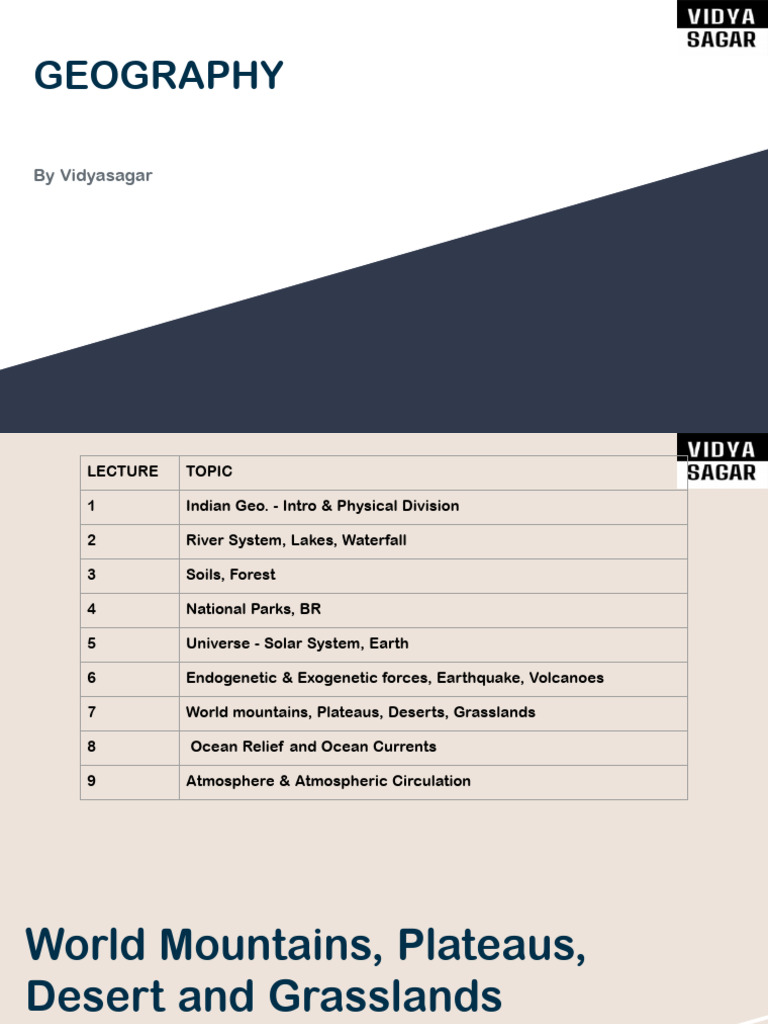 VIDYA
SAGAR

GEOGRAPHY

By Vidyasagar

VIDYA
SAGAR

| LECTURE | TOPIC |
|---|---|
| 1 | Indian Geo. - Intro & Physical Division |
| 2 | River System, Lakes, Waterfall |
| 3 | Soils, Forest |
| 4 | National Parks, BR |
| 5 | Universe - Solar System, Earth |
| 6 | Endogenetic & Exogenetic forces, Earthquake, Volcanoes |
| 7 | World mountains, Plateaus, Deserts, Grasslands |
| 8 | Ocean Relief and Ocean Currents |
| 9 | Atmosphere & Atmospheric Circulation |

World Mountains, Plateaus, Desert and Grasslands